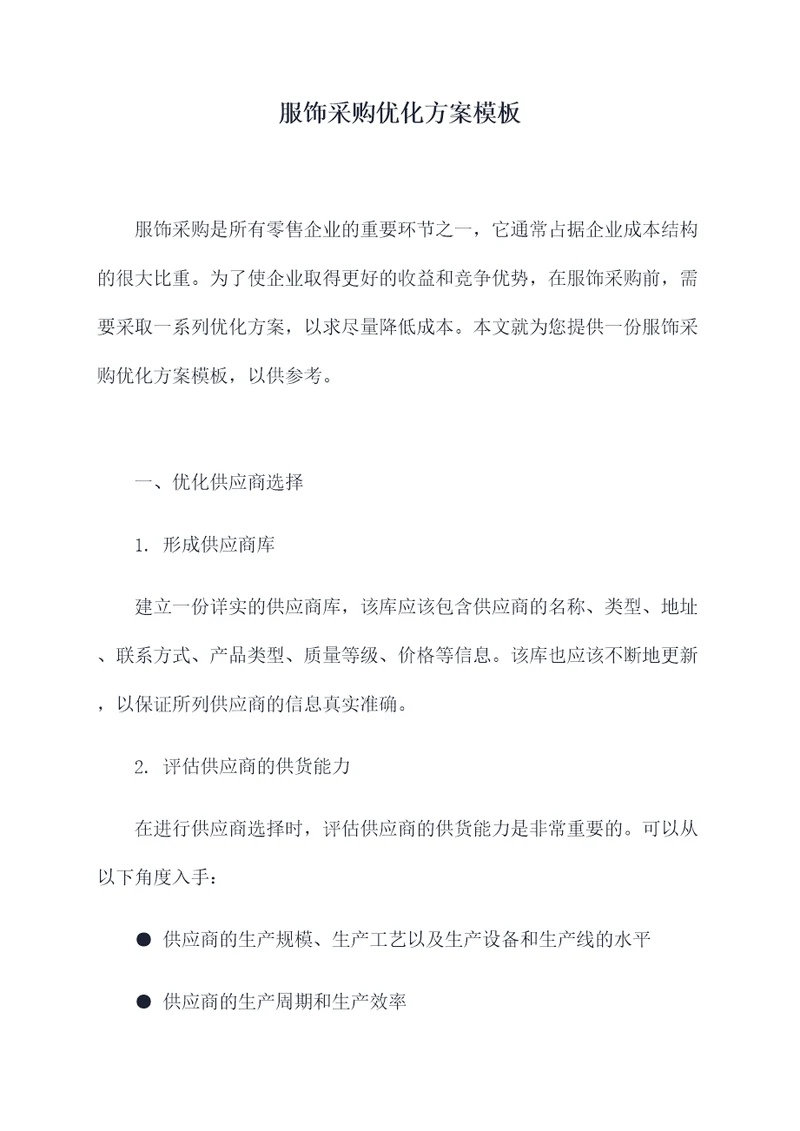 服饰采购优化方案模板

服饰采购是所有零售企业的重要环节之一，它通常占据企业成本结构的很大比重。为了使企业取得更好的收益和竞争优势，在服饰采购前，需要采取一系列优化方案，以求尽量降低成本。本文就为您提供一份服饰采购优化方案模板，以供参考。

一、优化供应商选择

1. 形成供应商库

建立一份详实的供应商库，该库应该包含供应商的名称、类型、地址、联系方式、产品类型、质量等级、价格等信息。该库也应该不断地更新，以保证所列供应商的信息真实准确。

2. 评估供应商的供货能力

在进行供应商选择时，评估供应商的供货能力是非常重要的。可以从以下角度入手：

● 供应商的生产规模、生产工艺以及生产设备和生产线的水平

● 供应商的生产周期和生产效率